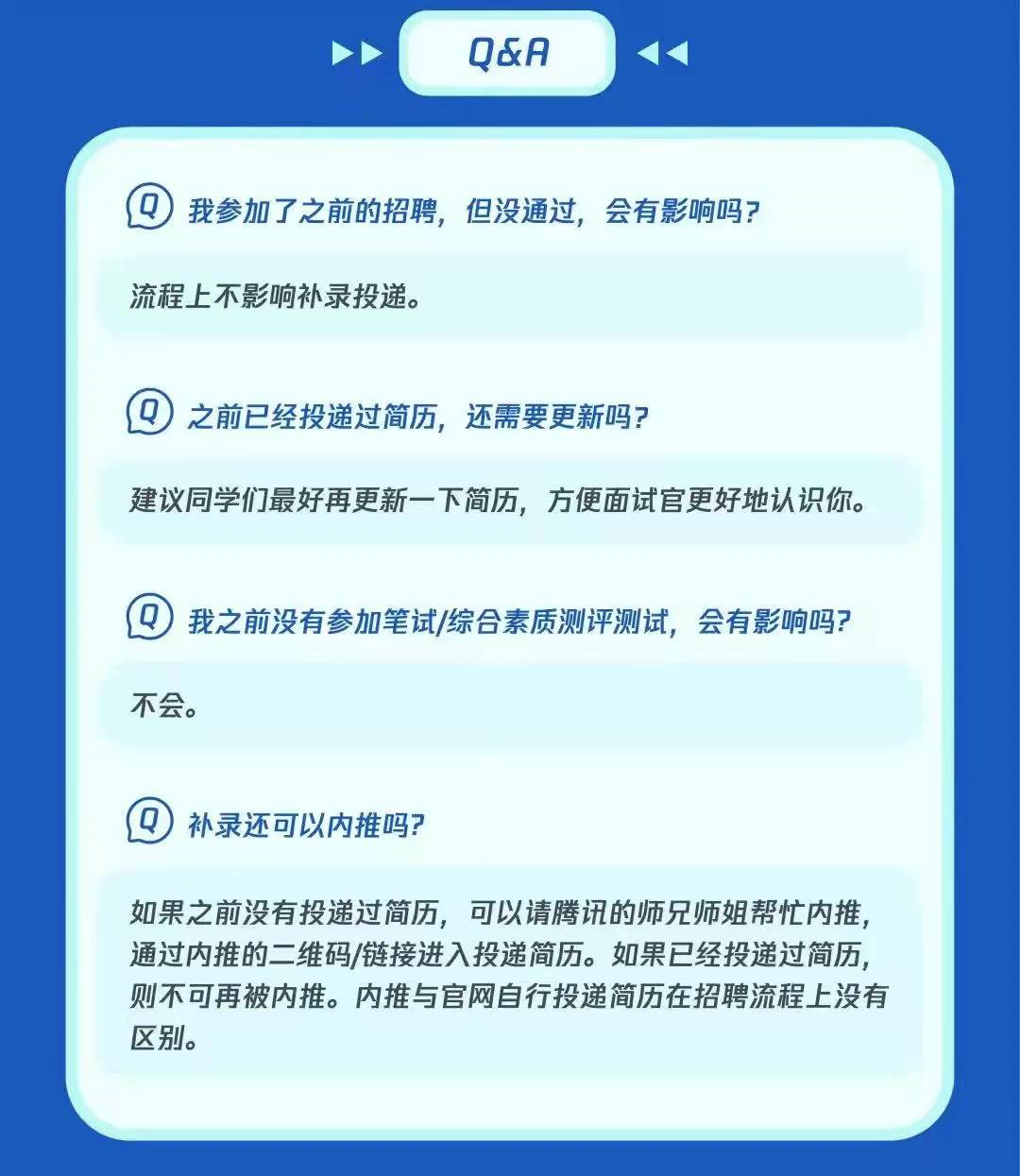 Q&A

Q 我参加了之前的招聘，但没通过，会有影响吗?

流程上不影响补录投递。

Q 之前已经投递过简历，还需要更新吗?

建议同学们最好再更新一下简历，方便面试官更好地认识你。

Q 我之前没有参加笔试/综合素质测评测试，会有影响吗?

不会。

Q 补录还可以内推吗?

如果之前没有投递过简历，可以请腾讯的师兄师姐帮忙内推，通过内推的二维码/链接进入投递简历。如果已经投递过简历，则不可再被内推。内推与官网自行投递简历在招聘流程上没有区别。